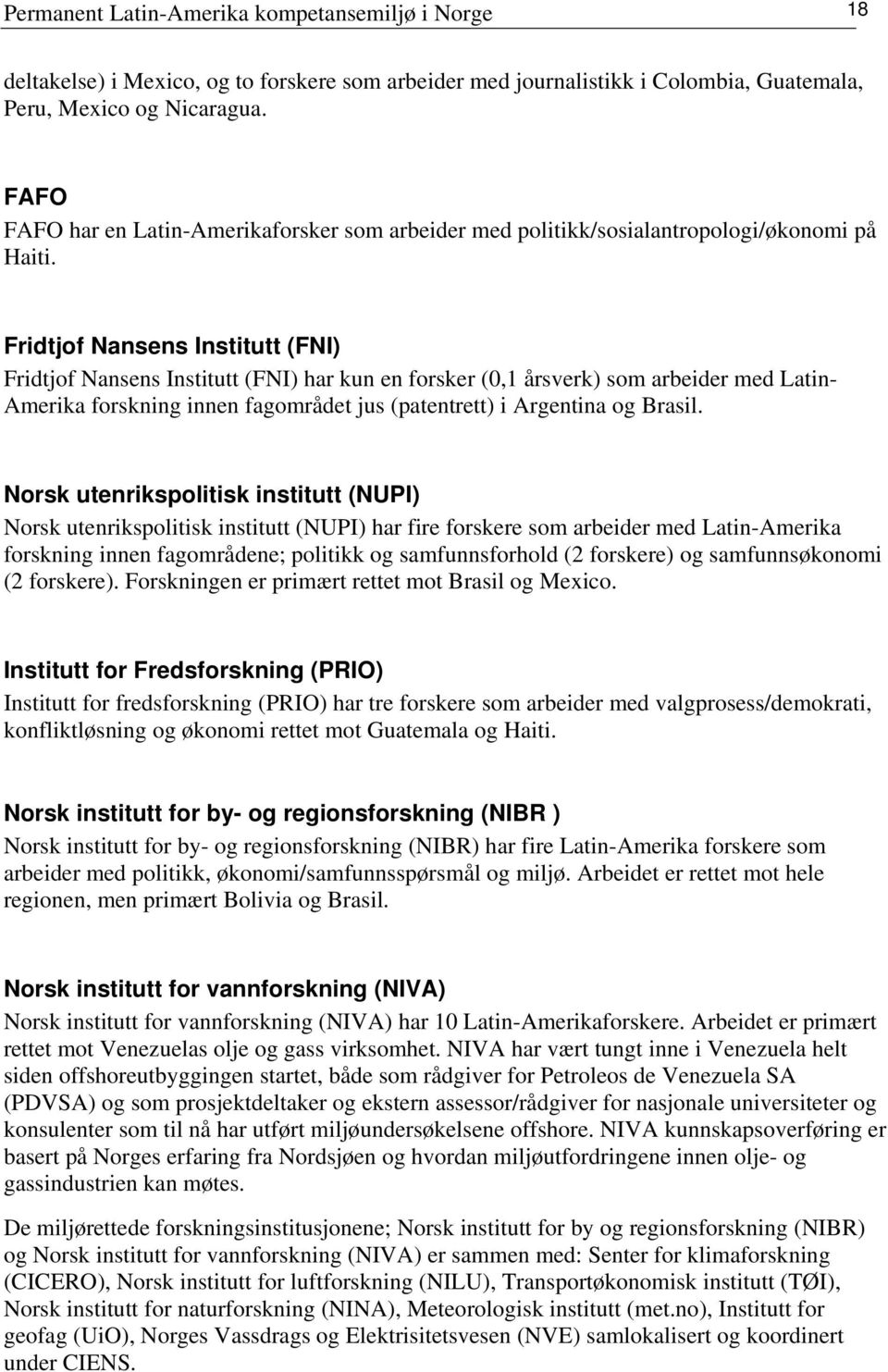 Permanent Latin-Amerika kompetansemiljø i Norge 18

deltakelse) i Mexico, og to forskere som arbeider med journalistikk i Colombia, Guatemala, Peru, Mexico og Nicaragua.

FAFO
FAFO har en Latin-Amerikaforsker som arbeider med politikk/sosialantropologi/økonomi på Haiti.

Fridtjof Nansens Institutt (FNI)
Fridtjof Nansens Institutt (FNI) har kun en forsker (0,1 årsverk) som arbeider med Latin-Amerika forskning innen fagområdet jus (patentrett) i Argentina og Brasil.

Norsk utenrikspolitisk institutt (NUPI)
Norsk utenrikspolitisk institutt (NUPI) har fire forskere som arbeider med Latin-Amerika forskning innen fagområdene; politikk og samfunnsforhold (2 forskere) og samfunnsøkonomi (2 forskere). Forskningen er primært rettet mot Brasil og Mexico.

Institutt for Fredsforskning (PRIO)
Institutt for fredsforskning (PRIO) har tre forskere som arbeider med valgprosess/demokrati, konfliktløsning og økonomi rettet mot Guatemala og Haiti.

Norsk institutt for by- og regionsforskning (NIBR )
Norsk institutt for by- og regionsforskning (NIBR) har fire Latin-Amerika forskere som arbeider med politikk, økonomi/samfunnsspørsmål og miljø. Arbeidet er rettet mot hele regionen, men primært Bolivia og Brasil.

Norsk institutt for vannforskning (NIVA)
Norsk institutt for vannforskning (NIVA) har 10 Latin-Amerikaforskere. Arbeidet er primært rettet mot Venezuelas olje og gass virksomhet. NIVA har vært tungt inne i Venezuela helt siden offshoreutbyggingen startet, både som rådgiver for Petroleos de Venezuela SA (PDVSA) og som prosjektdeltaker og ekstern assessor/rådgiver for nasjonale universiteter og konsulenter som til nå har utført miljøundersøkelsene offshore. NIVA kunnskapsoverføring er basert på Norges erfaring fra Nordsjøen og hvordan miljøutfordringene innen olje- og gassindustrien kan møtes.

De miljørettede forskningsinstitusjonene; Norsk institutt for by og regionsforskning (NIBR) og Norsk institutt for vannforskning (NIVA) er sammen med: Senter for klimaforskning (CICERO), Norsk institutt for luftforskning (NILU), Transportøkonomisk institutt (TØI), Norsk institutt for naturforskning (NINA), Meteorologisk institutt (met.no), Institutt for geofag (UiO), Norges Vassdrags og Elektrisitetsvesen (NVE) samlokalisert og koordinert under CIENS.